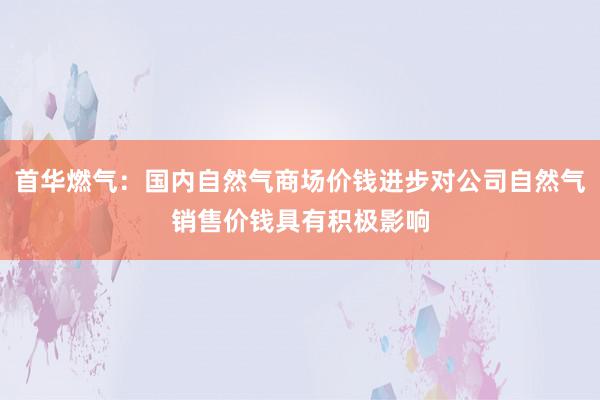 首华燃气：国内自然气商场价钱进步对公司自然气销售价钱具有积极影响